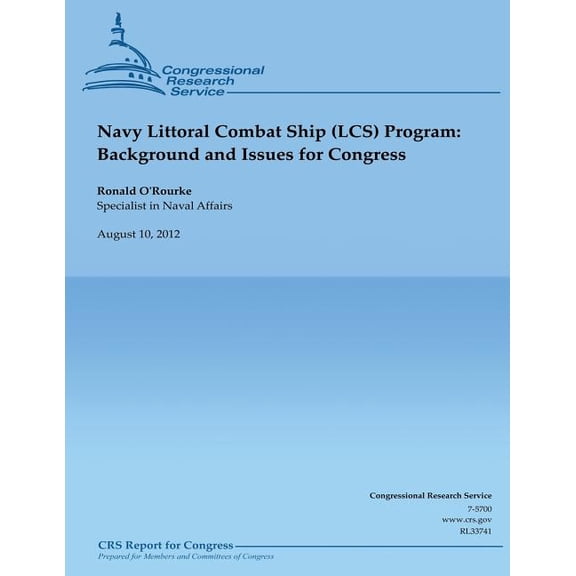 Congressional Research Service

Navy Littoral Combat Ship (LCS) Program: Background and Issues for Congress

Ronald O'Rourke
Specialist in Naval Affairs

August 10, 2012

Congressional Research Service
7-5700
www.crs.gov
RL33741

CRS Report for Congress
Prepared for Members and Committees of Congress